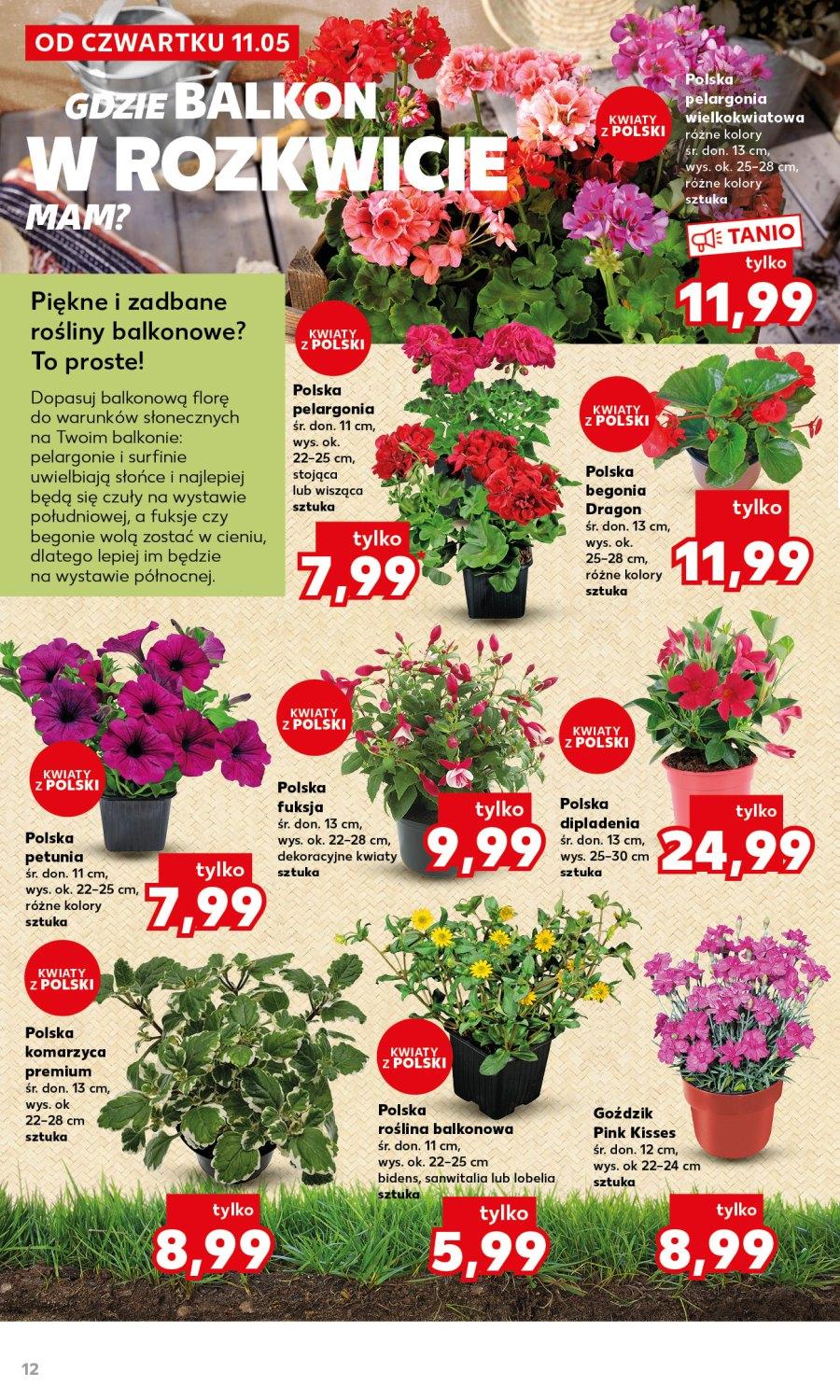 OD CZWARTKU 11.05

GDZIE BALKON W ROZKWICIE MAM?

KWIATY Z POLSKI

Polska pelargonia wielkokwiatowa różne kolory śr. don. 13 cm, wys. ok. 25–28 cm, różne kolory sztuka

TANIO

tylko 11,99

Piękne i zadbane rośliny balkonowe? To proste!

Dopasuj balkonową florę do warunków słonecznych na Twoim balkonie: pelargonie i surfinie uwielbiają słońce i najlepiej będą się czuły na wystawie południowej, a fuksje czy begonie wolą zostać w cieniu, dlatego lepiej im będzie na wystawie północnej.

KWIATY Z POLSKI

Polska pelargonia śr. don. 11 cm, wys. ok. 22–25 cm, stojąca lub wisząca sztuka

tylko 7,99

KWIATY Z POLSKI

Polska begonia Dragon śr. don. 13 cm, wys. ok. 25–28 cm, różne kolory sztuka

tylko 11,99

KWIATY Z POLSKI

Polska petunia śr. don. 11 cm, wys. ok. 22–25 cm, różne kolory sztuka

tylko 7,99

KWIATY Z POLSKI

Polska fuksja śr. don. 13 cm, wys. ok. 22–28 cm, dekoracyjne kwiaty sztuka

tylko 9,99

KWIATY Z POLSKI

Polska dipladenia śr. don. 13 cm, wys. 25–30 cm sztuka

tylko 24,99

KWIATY Z POLSKI

Polska komarzyca premium śr. don. 13 cm, wys. ok 22–28 cm sztuka

tylko 8,99

KWIATY Z POLSKI

Polska roślina balkonowa śr. don. 11 cm, wys. ok. 22–25 cm bidens, sanwitalia lub lobelia sztuka

tylko 5,99

Goździk Pink Kisses śr. don. 12 cm, wys. ok 22–24 cm sztuka

tylko 8,99

12